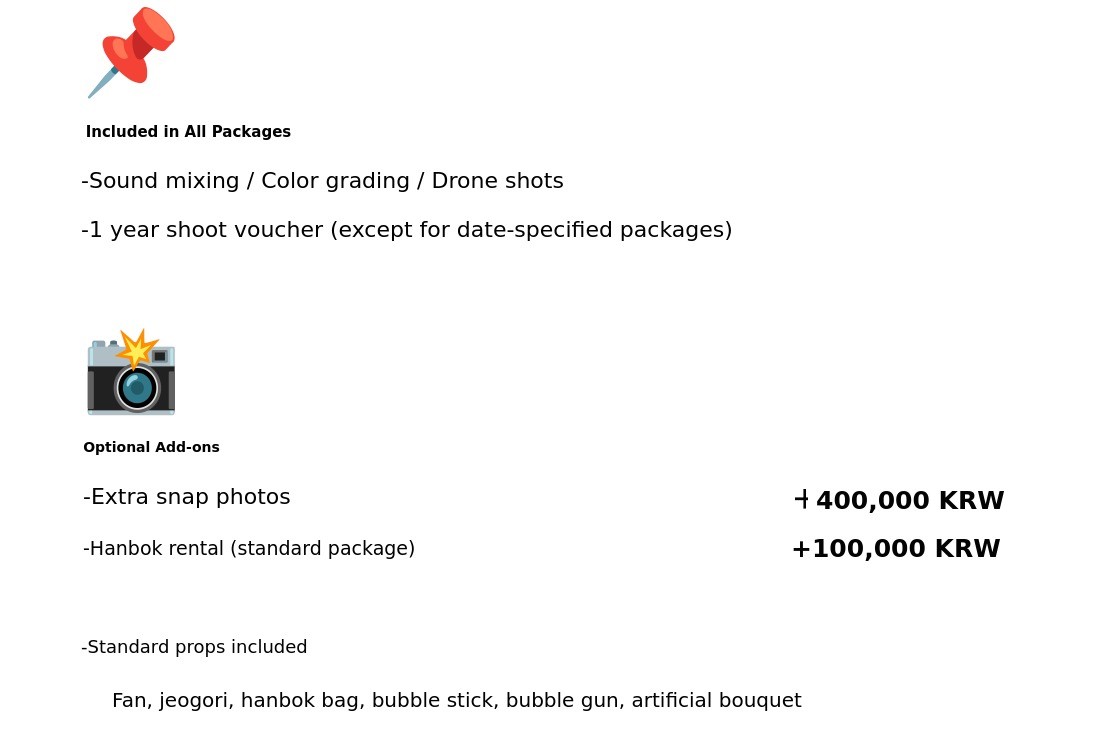 Included in All Packages

-Sound mixing / Color grading / Drone shots

-1 year shoot voucher (except for date-specified packages)

Optional Add-ons

-Extra snap photos +400,000 KRW

-Hanbok rental (standard package) +100,000 KRW

-Standard props included

Fan, jeogori, hanbok bag, bubble stick, bubble gun, artificial bouquet